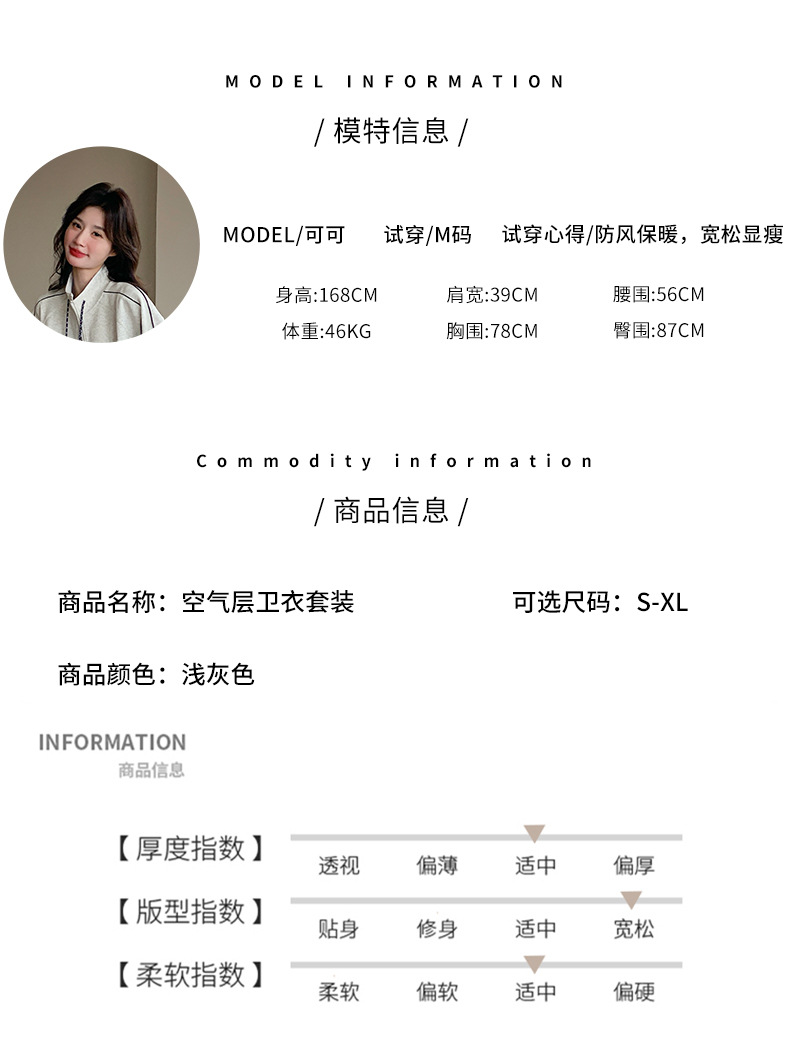 MODEL INFORMATION
/ 模特信息 /

MODEL/可可　试穿/M码　试穿心得/防风保暖，宽松显瘦

身高:168CM　肩宽:39CM　腰围:56CM
体重:46KG　胸围:78CM　臀围:87CM

Commodity information
/ 商品信息 /

商品名称：空气层卫衣套装　可选尺码：S-XL

商品颜色：浅灰色

INFORMATION
商品信息

【厚度指数】 透视 偏薄 适中 偏厚
【版型指数】 贴身 修身 适中 宽松
【柔软指数】 柔软 偏软 适中 偏硬